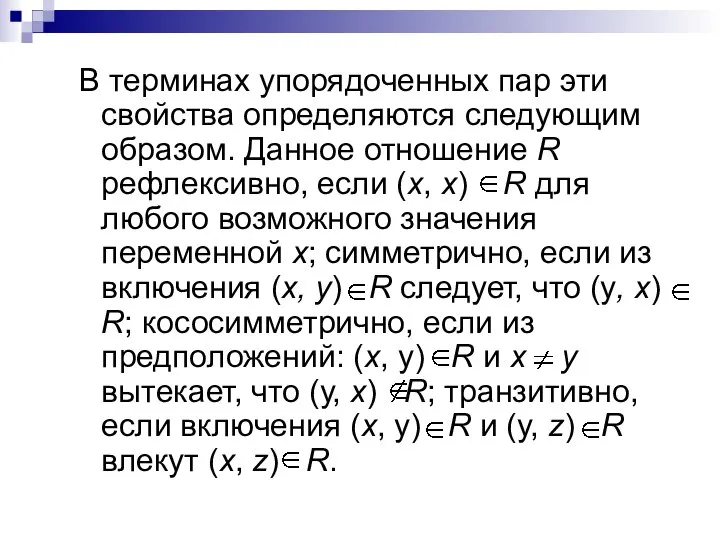 В терминах упорядоченных пар эти свойства определяются следующим образом. Данное отношение $R$ рефлексивно, если $(x, x) \in R$ для любого возможного значения переменной $x$; симметрично, если из включения $(x, y) \in R$ следует, что $(y, x) \in R$; кососимметрично, если из предположений: $(x, y) \in R$ и $x \neq y$ вытекает, что $(y, x) \notin R$; транзитивно, если включения $(x, y) \in R$ и $(y, z) \in R$ влекут $(x, z) \in R$.